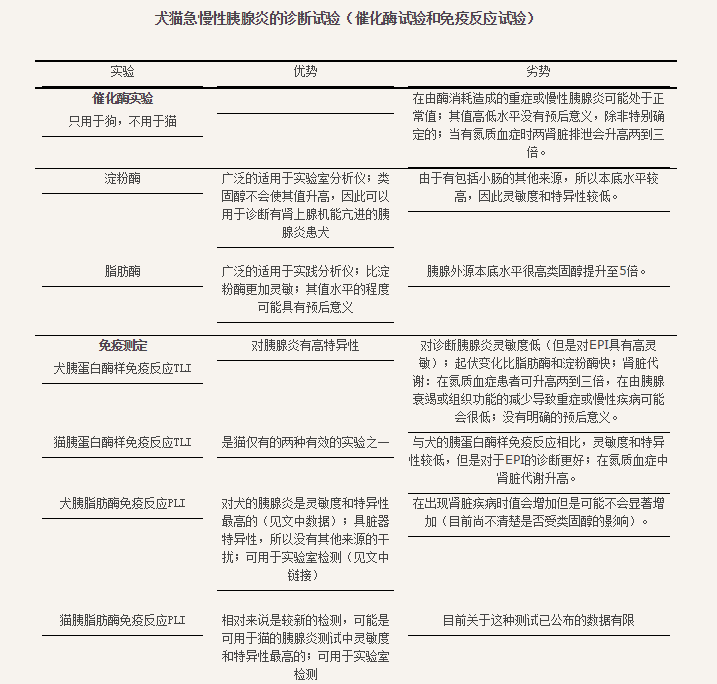 犬猫急慢性胰腺炎的诊断试验（催化酶试验和免疫反应试验）

| 实验 | 优势 | 劣势 |
|---|---|---|
| **催化酶实验** 只用于狗，不用于猫 | | 在由酶消耗造成的重症或慢性胰腺炎可能处于正常值；其值高低水平没有预后意义，除非特别确定的；当有氮质血症时两肾脏排泄会升高两到三倍。 |
| 淀粉酶 | 广泛的适用于实验室分析仪；类固醇不会使其值升高，因此可以用于诊断有肾上腺机能亢进的胰腺炎患犬 | 由于有包括小肠的其他来源，所以本底水平较高，因此灵敏度和特异性较低。 |
| 脂肪酶 | 广泛的适用于实践分析仪；比淀粉酶更加灵敏；其值水平的程度可能具有预后意义 | 胰腺外源本底水平很高类固醇提升至5倍。 |
| **免疫测定** 犬胰蛋白酶样免疫反应TLI | 对胰腺炎有高特异性 | 对诊断胰腺炎灵敏度低（但是对EPI具有高灵敏）；起伏变化比脂肪酶和淀粉酶快；肾脏代谢：在氮质血症患者可升高两到三倍，在由胰腺衰竭或组织功能的减少导致重症或慢性疾病可能会很低；没有明确的预后意义。 |
| 猫胰蛋白酶样免疫反应TLI | 是猫仅有的两种有效的实验之一 | 与犬的胰蛋白酶样免疫反应相比，灵敏度和特异性较低，但是对于EPI的诊断更好；在氮质血症中肾脏代谢升高。 |
| 犬胰脂肪酶免疫反应PLI | 对犬的胰腺炎是灵敏度和特异性最高的（见文中数据）；具脏器特异性，所以没有其他来源的干扰；可用于实验室检测（见文中链接） | 在出现肾脏疾病时值会增加但是可能不会显著增加（目前尚不清楚是否受类固醇的影响）。 |
| 猫胰脂肪酶免疫反应PLI | 相对来说是较新的检测，可能是可用于猫的胰腺炎测试中灵敏度和特异性最高的；可用于实验室检测 | 目前关于这种测试已公布的数据有限 |